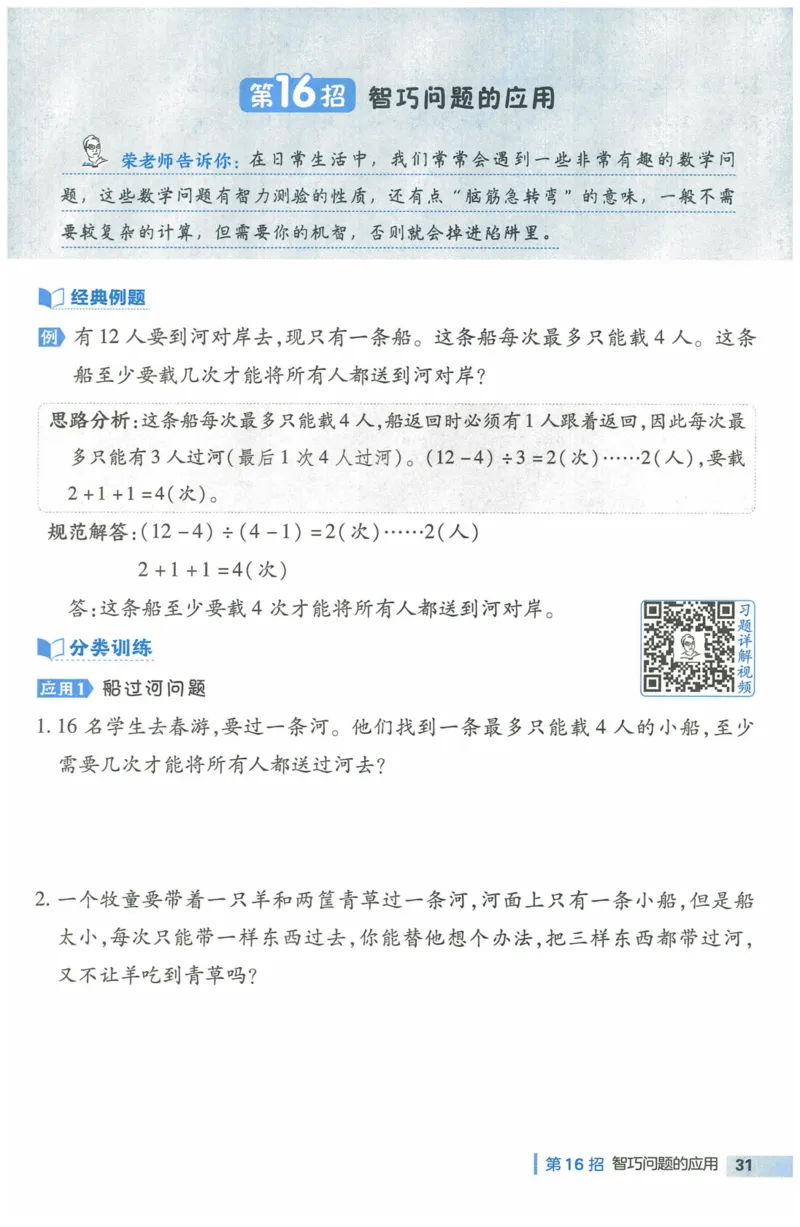 第16招 智巧问题的应用

荣老师告诉你：在日常生活中，我们常常会遇到一些非常有趣的数学问题，这些数学问题有智力测验的性质，还有点“脑筋急转弯”的意味，一般不需要较复杂的计算，但需要你的机智，否则就会掉进陷阱里。

经典例题

例 有12人要到河对岸去，现只有一条船。这条船每次最多只能载4人。这条船至少要载几次才能将所有人都送到河对岸？

思路分析：这条船每次最多只能载4人，船返回时必须有1人跟着返回，因此每次最多只能有3人过河（最后1次4人过河）。$(12-4)\div3=2$（次）……2（人），要载$2+1+1=4$（次）。

规范解答：$(12-4)\div(4-1)=2$（次）……2（人）

$2+1+1=4$（次）

答：这条船至少要载4次才能将所有人都送到河对岸。

习题详解视频

分类训练

应用1 船过河问题

1. 16名学生去春游，要过一条河。他们找到一条最多只能载4人的小船，至少需要几次才能将所有人都送过河去？

2. 一个牧童要带着一只羊和两筐青草过一条河，河面上只有一条小船，但是船太小，每次只能带一样东西过去，你能替他想个办法，把三样东西都带过河，又不让羊吃到青草吗？

第16招 智巧问题的应用 31